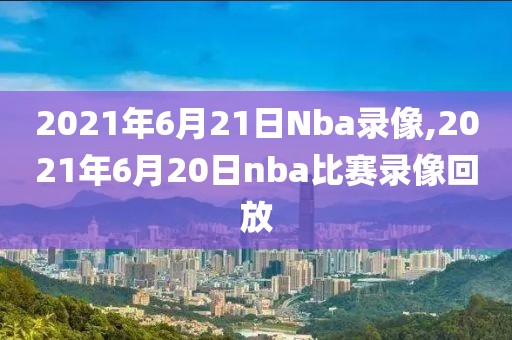 2021年6月21日Nba录像,2021年6月20日nba比赛录像回放